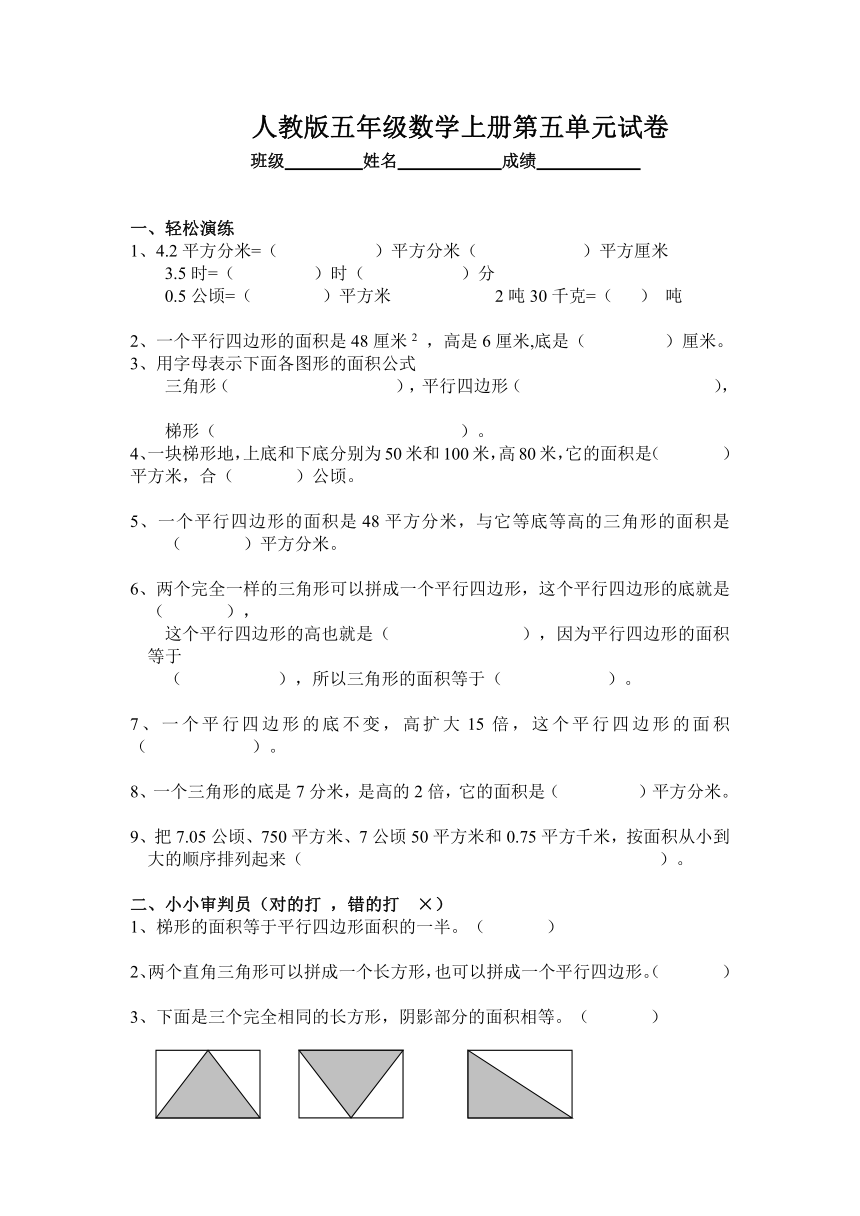 人教版五年级数学上册第五单元试卷

班级________姓名__________成绩__________

一、轻松演练

1、4.2 平方分米=（　　　　）平方分米（　　　　）平方厘米

3.5 时=（　　　　）时（　　　　）分

0.5 公顷=（　　　　）平方米　　　　2 吨 30 千克=（　）吨

2、一个平行四边形的面积是 48 厘米$^2$，高是 6 厘米,底是（　　　　）厘米。

3、用字母表示下面各图形的面积公式

三角形（　　　　　　　），平行四边形（　　　　　　　　），

梯形（　　　　　　　　　　）。

4、一块梯形地，上底和下底分别为 50 米和 100 米，高 80 米，它的面积是(　　　)平方米，合（　　　）公顷。

5、一个平行四边形的面积是 48 平方分米，与它等底等高的三角形的面积是（　　　）平方分米。

6、两个完全一样的三角形可以拼成一个平行四边形，这个平行四边形的底就是（　　　），

这个平行四边形的高也就是（　　　　　　），因为平行四边形的面积等于

（　　　　），所以三角形的面积等于（　　　　）。

7、一个平行四边形的底不变，高扩大 15 倍，这个平行四边形的面积（　　　　）。

8、一个三角形的底是 7 分米，是高的 2 倍，它的面积是（　　　　）平方分米。

9、把 7.05 公顷、750 平方米、7 公顷 50 平方米和 0.75 平方千米，按面积从小到大的顺序排列起来（　　　　　　　　　　　　　　　　）。

二、小小审判员（对的打　，错的打　×）

1、梯形的面积等于平行四边形面积的一半。（　　　）

2、两个直角三角形可以拼成一个长方形，也可以拼成一个平行四边形。(　　　)

3、下面是三个完全相同的长方形，阴影部分的面积相等。（　　　）